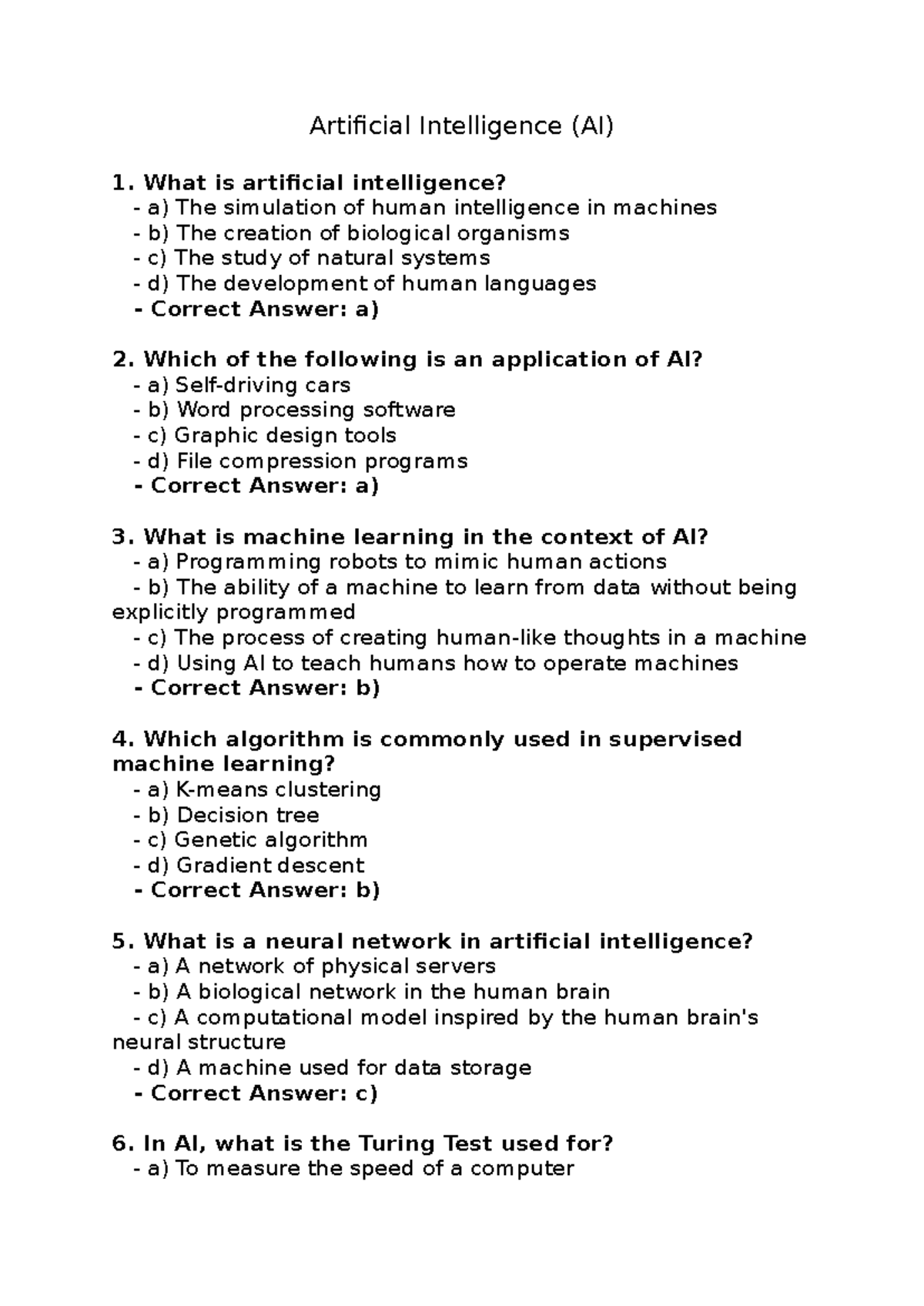 Artificial Intelligence (AI)

1. What is artificial intelligence?
- a) The simulation of human intelligence in machines
- b) The creation of biological organisms
- c) The study of natural systems
- d) The development of human languages
- Correct Answer: a)

2. Which of the following is an application of AI?
- a) Self-driving cars
- b) Word processing software
- c) Graphic design tools
- d) File compression programs
- Correct Answer: a)

3. What is machine learning in the context of AI?
- a) Programming robots to mimic human actions
- b) The ability of a machine to learn from data without being explicitly programmed
- c) The process of creating human-like thoughts in a machine
- d) Using AI to teach humans how to operate machines
- Correct Answer: b)

4. Which algorithm is commonly used in supervised machine learning?
- a) K-means clustering
- b) Decision tree
- c) Genetic algorithm
- d) Gradient descent
- Correct Answer: b)

5. What is a neural network in artificial intelligence?
- a) A network of physical servers
- b) A biological network in the human brain
- c) A computational model inspired by the human brain's neural structure
- d) A machine used for data storage
- Correct Answer: c)

6. In AI, what is the Turing Test used for?
- a) To measure the speed of a computer